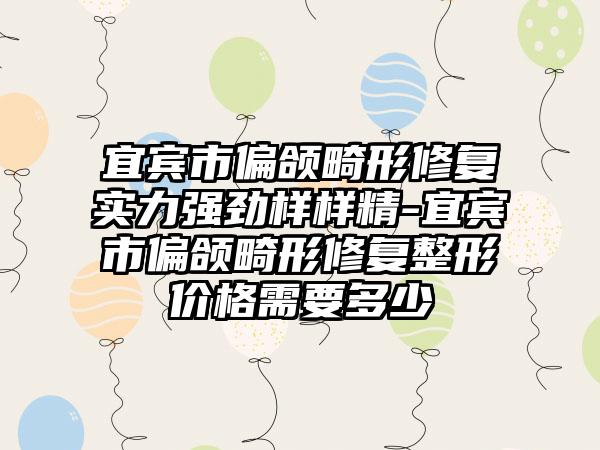 宜宾市偏颌畸形修复实力强劲样样精-宜宾市偏颌畸形修复整形价格需要多少